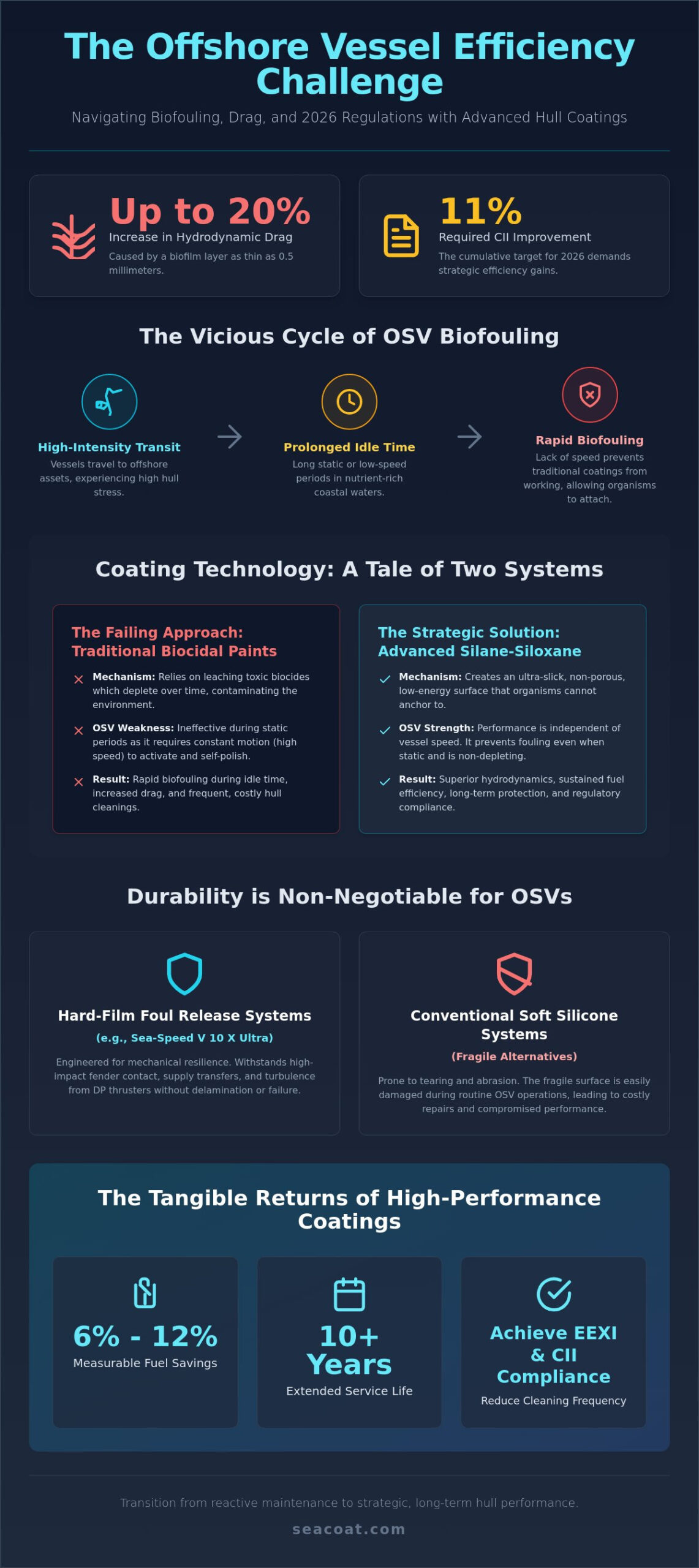 The Offshore Vessel Efficiency Challenge

Navigating Biofouling, Drag, and 2026 Regulations with Advanced Hull Coatings

Up to 20%
Increase in Hydrodynamic Drag
Caused by a biofilm layer as thin as 0.5 millimeters.

11%
Required CII Improvement
The cumulative target for 2026 demands strategic efficiency gains.

The Vicious Cycle of OSV Biofouling

High-Intensity Transit
Vessels travel to offshore assets, experiencing high hull stress.

Prolonged Idle Time
Long static or low-speed periods in nutrient-rich coastal waters.

Rapid Biofouling
Lack of speed prevents traditional coatings from working, allowing organisms to attach.

Coating Technology: A Tale of Two Systems

The Failing Approach: Traditional Biocidal Paints

Mechanism: Relies on leaching toxic biocides which deplete over time, contaminating the environment.

OSV Weakness: Ineffective during static periods as it requires constant motion (high speed) to activate and self-polish.

Result: Rapid biofouling during idle time, increased drag, and frequent, costly hull cleanings.

The Strategic Solution: Advanced Silane-Siloxane

Mechanism: Creates an ultra-slick, non-porous, low-energy surface that organisms cannot anchor to.

OSV Strength: Performance is independent of vessel speed. It prevents fouling even when static and is non-depleting.

Result: Superior hydrodynamics, sustained fuel efficiency, long-term protection, and regulatory compliance.

Durability is Non-Negotiable for OSVs

Hard-Film Foul Release Systems
(e.g., Sea-Speed V 10 X Ultra)
Engineered for mechanical resilience. Withstands high-impact fender contact, supply transfers, and turbulence from DP thrusters without delamination or failure.

Conventional Soft Silicone Systems
(Fragile Alternatives)
Prone to tearing and abrasion. The fragile surface is easily damaged during routine OSV operations, leading to costly repairs and compromised performance.

The Tangible Returns of High-Performance Coatings

6% - 12%
Measurable Fuel Savings

10+ Years
Extended Service Life

Achieve EEXI & CII Compliance
Reduce Cleaning Frequency

Transition from reactive maintenance to strategic, long-term hull performance.

seacoat.com